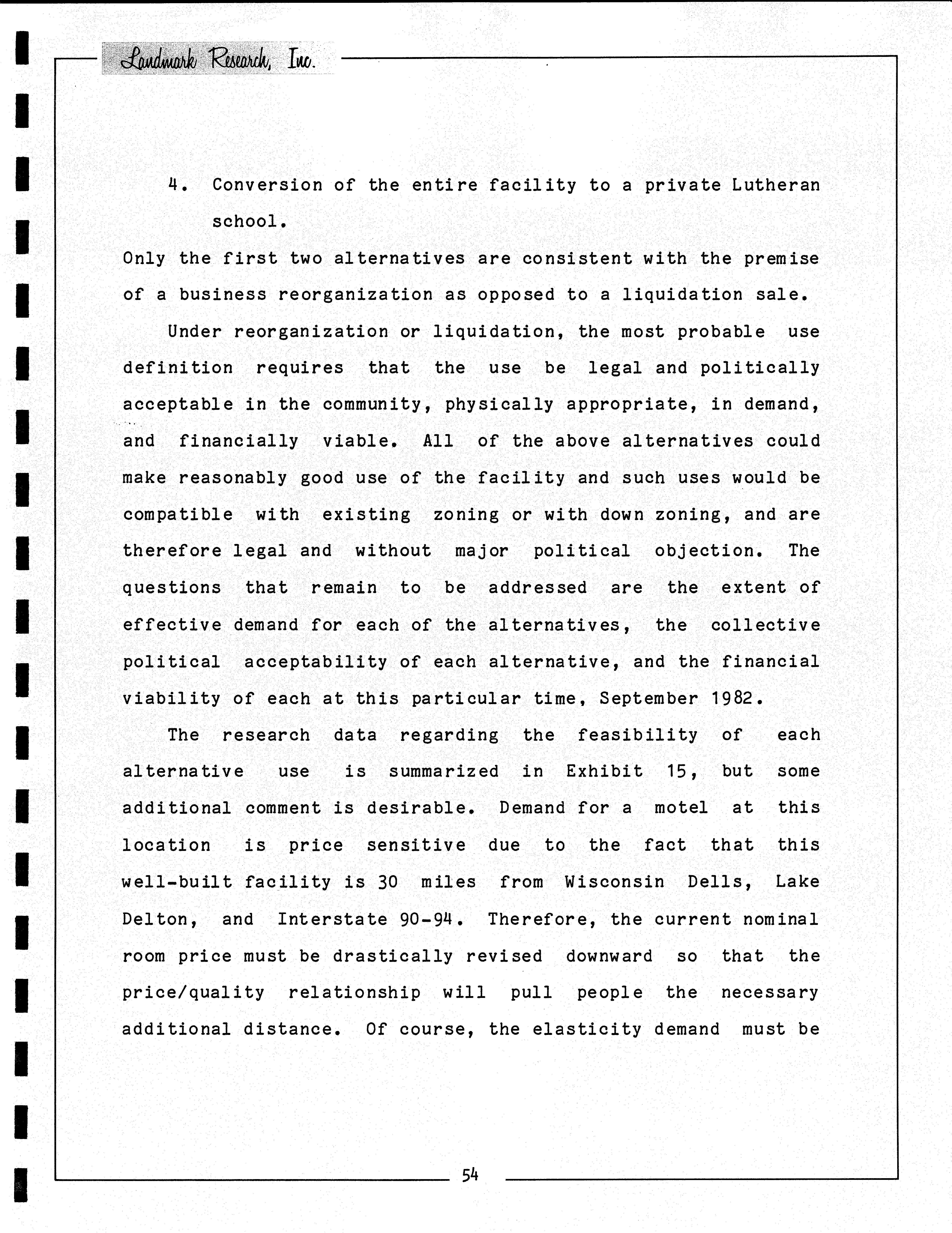 Landmark Research, Inc.

4. Conversion of the entire facility to a private Lutheran school.

Only the first two alternatives are consistent with the premise of a business reorganization as opposed to a liquidation sale.

Under reorganization or liquidation, the most probable use definition requires that the use be legal and politically acceptable in the community, physically appropriate, in demand, and financially viable. All of the above alternatives could make reasonably good use of the facility and such uses would be compatible with existing zoning or with down zoning, and are therefore legal and without major political objection. The questions that remain to be addressed are the extent of effective demand for each of the alternatives, the collective political acceptability of each alternative, and the financial viability of each at this particular time, September 1982.

The research data regarding the feasibility of each alternative use is summarized in Exhibit 15, but some additional comment is desirable. Demand for a motel at this location is price sensitive due to the fact that this well-built facility is 30 miles from Wisconsin Dells, Lake Delton, and Interstate 90-94. Therefore, the current nominal room price must be drastically revised downward so that the price/quality relationship will pull people the necessary additional distance. Of course, the elasticity demand must be

54